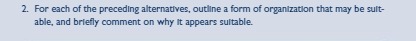 2. For each of the preceding alternatives, outline a form of organization that may be suitable, and briefly comment on why it appears suitable.